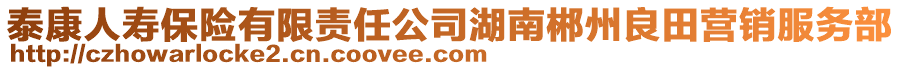 泰康人寿保险有限责任公司湖南郴州良田营销服务部
http://czhowarlocke2.cn.coovee.com